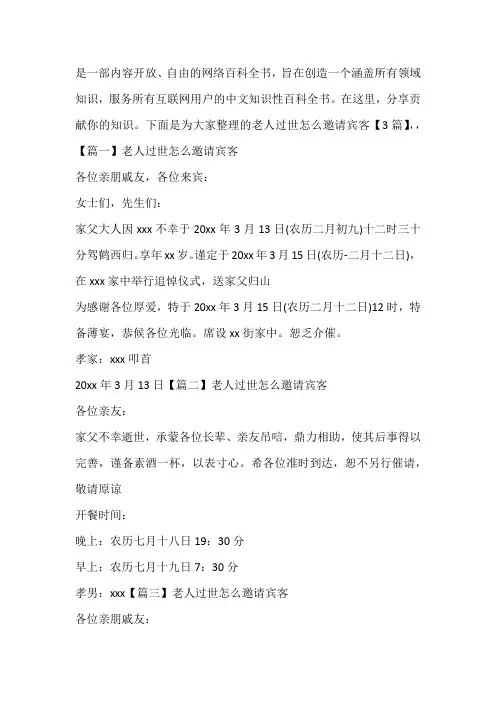 是一部内容开放、自由的网络百科全书，旨在创造一个涵盖所有领域知识，服务所有互联网用户的中文知识性百科全书。在这里，分享贡献你的知识。下面是为大家整理的老人过世怎么邀请宾客【3篇】，，

【篇一】老人过世怎么邀请宾客

各位亲朋戚友，各位来宾：

女士们，先生们：

家父大人因xxx不幸于20xx年3月13日(农历二月初九)十二时三十分驾鹤西归。享年xx岁。谨定于20xx年3月15日(农历-二月十二日)，在xxx家中举行追悼仪式，送家父归山

为感谢各位厚爱，特于20xx年3月15日(农历二月十二日)12时，特备薄宴，恭候各位光临。席设xx街家中。恕乏介催。

孝家：xxx叩首

20xx年3月13日【篇二】老人过世怎么邀请宾客

各位亲友：

家父不幸逝世，承蒙各位长辈、亲友吊唁，鼎力相助，使其后事得以完善，谨备素酒一杯，以表寸心。希各位准时到达，恕不另行催请，敬请原谅

开餐时间：

晚上：农历七月十八日19：30分

早上：农历七月十九日7：30分

孝男：xxx【篇三】老人过世怎么邀请宾客

各位亲朋戚友：